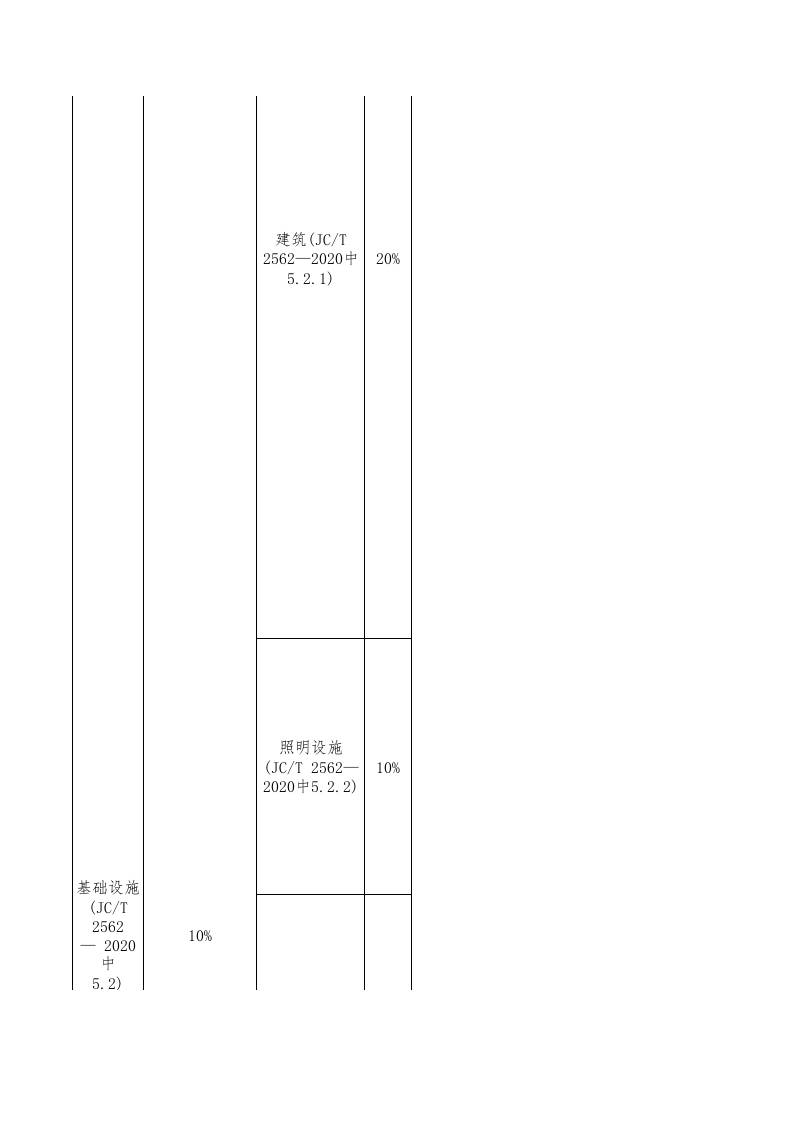 | 基础设施(JC/T 2562—2020中5.2) | 10% | 建筑(JC/T 2562—2020中5.2.1) | 20% |
|---|---|---|---|
|  |  | 照明设施(JC/T 2562—2020中5.2.2) | 10% |
|  |  |  |  |